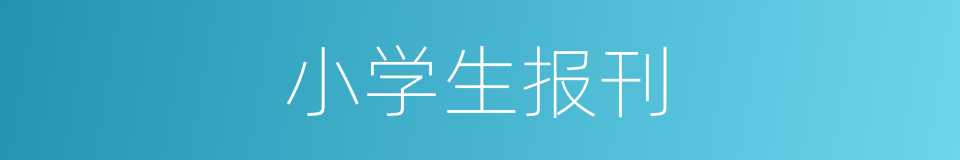 小学生报刊